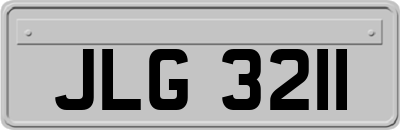 JLG 3211